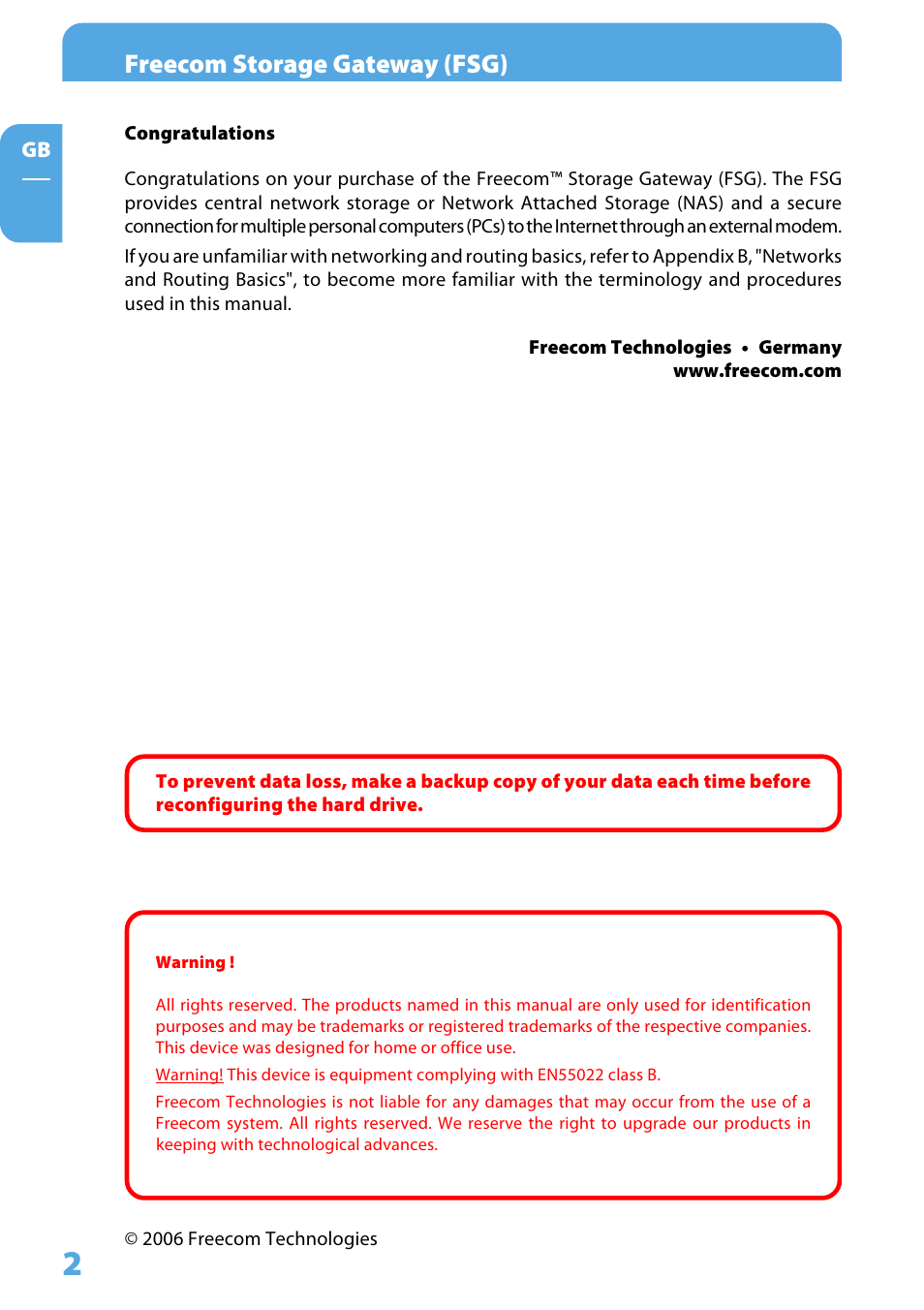 Freecom Storage Gateway (FSG)

GB

Congratulations

Congratulations on your purchase of the Freecom™ Storage Gateway (FSG). The FSG provides central network storage or Network Attached Storage (NAS) and a secure connection for multiple personal computers (PCs) to the Internet through an external modem.

If you are unfamiliar with networking and routing basics, refer to Appendix B, "Networks and Routing Basics", to become more familiar with the terminology and procedures used in this manual.

Freecom Technologies • Germany
www.freecom.com

To prevent data loss, make a backup copy of your data each time before reconfiguring the hard drive.

Warning !

All rights reserved. The products named in this manual are only used for identification purposes and may be trademarks or registered trademarks of the respective companies. This device was designed for home or office use.

Warning! This device is equipment complying with EN55022 class B.

Freecom Technologies is not liable for any damages that may occur from the use of a Freecom system. All rights reserved. We reserve the right to upgrade our products in keeping with technological advances.

© 2006 Freecom Technologies

2